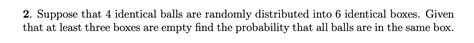 **2**. Suppose that 4 identical balls are randomly distributed into 6 identical boxes. Given that at least three boxes are empty find the probability that all balls are in the same box.